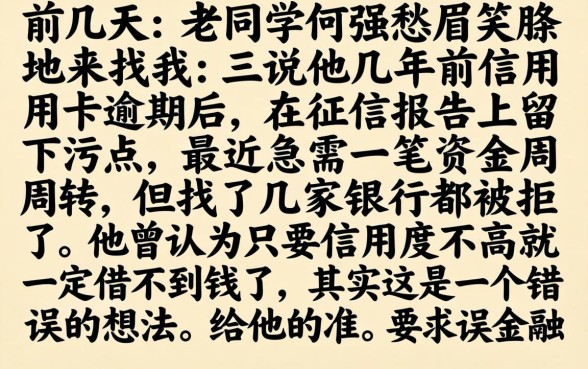 前几天：老同学何强愁眉笑滕地来找我：三说他几年前信用用卡逾期后，在征信报告上留下污点，最近急需一笔资金周周转，但找了几家银行都被拒了。他曾认为只要信用度不高就一定借不到钱了，其实这是一个错误的想法。给他的准。要求误金融